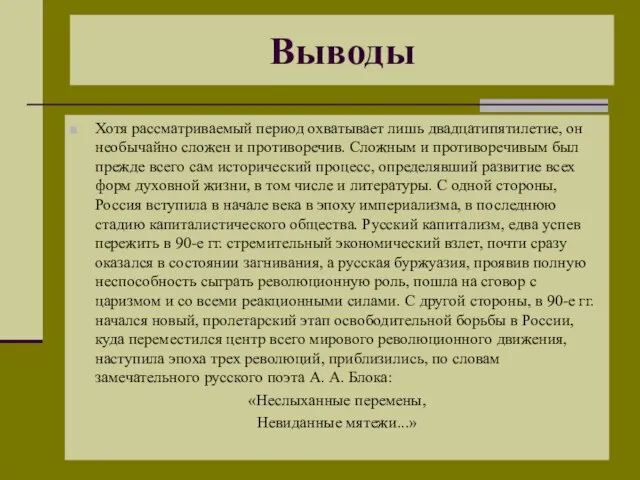 Выводы

Хотя рассматриваемый период охватывает лишь двадцатипятилетие, он необычайно сложен и противоречив. Сложным и противоречивым был прежде всего сам исторический процесс, определявший развитие всех форм духовной жизни, в том числе и литературы. С одной стороны, Россия вступила в начале века в эпоху империализма, в последнюю стадию капиталистического общества. Русский капитализм, едва успев пережить в 90-е гг. стремительный экономический взлет, почти сразу оказался в состоянии загнивания, а русская буржуазия, проявив полную неспособность сыграть революционную роль, пошла на сговор с царизмом и со всеми реакционными силами. С другой стороны, в 90-е гг. начался новый, пролетарский этап освободительной борьбы в России, куда переместился центр всего мирового революционного движения, наступила эпоха трех революций, приблизились, по словам замечательного русского поэта А. А. Блока:

«Неслыханные перемены,
Невиданные мятежи...»